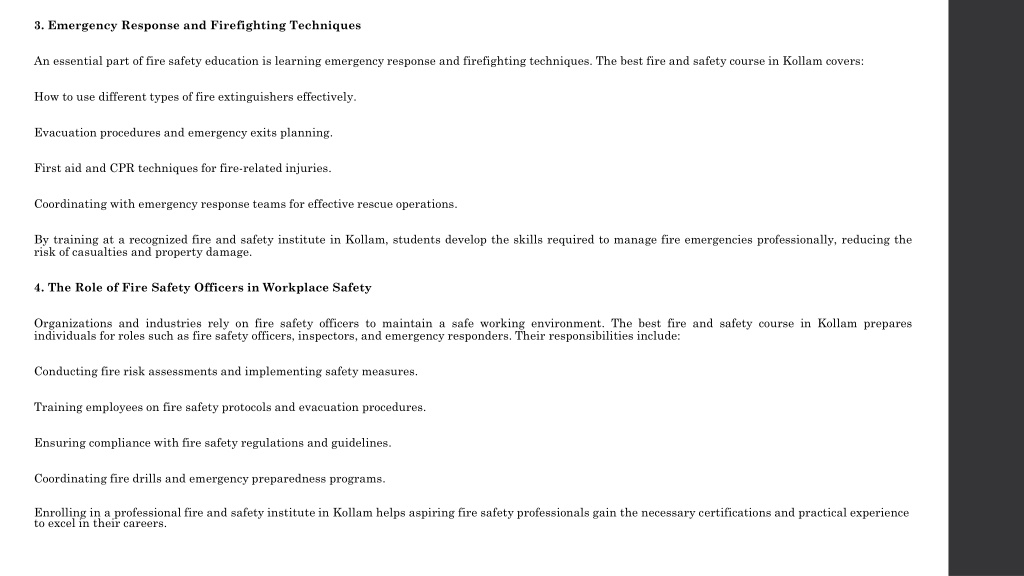 3. Emergency Response and Firefighting Techniques

An essential part of fire safety education is learning emergency response and firefighting techniques. The best fire and safety course in Kollam covers:

How to use different types of fire extinguishers effectively.

Evacuation procedures and emergency exits planning.

First aid and CPR techniques for fire-related injuries.

Coordinating with emergency response teams for effective rescue operations.

By training at a recognized fire and safety institute in Kollam, students develop the skills required to manage fire emergencies professionally, reducing the risk of casualties and property damage.

4. The Role of Fire Safety Officers in Workplace Safety

Organizations and industries rely on fire safety officers to maintain a safe working environment. The best fire and safety course in Kollam prepares individuals for roles such as fire safety officers, inspectors, and emergency responders. Their responsibilities include:

Conducting fire risk assessments and implementing safety measures.

Training employees on fire safety protocols and evacuation procedures.

Ensuring compliance with fire safety regulations and guidelines.

Coordinating fire drills and emergency preparedness programs.

Enrolling in a professional fire and safety institute in Kollam helps aspiring fire safety professionals gain the necessary certifications and practical experience to excel in their careers.